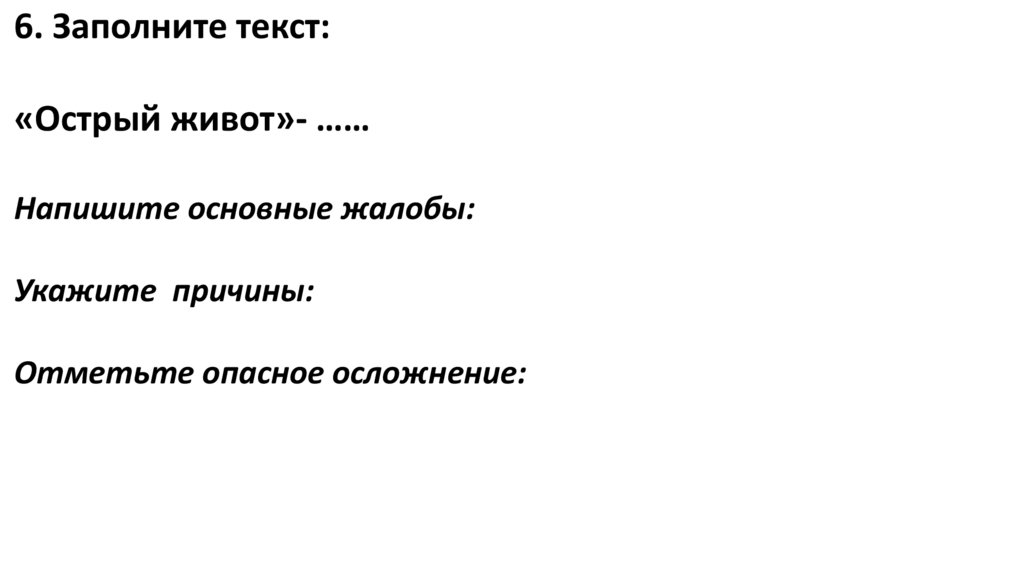 6. Заполните текст:

«Острый живот»- ……

Напишите основные жалобы:

Укажите причины:

Отметьте опасное осложнение: